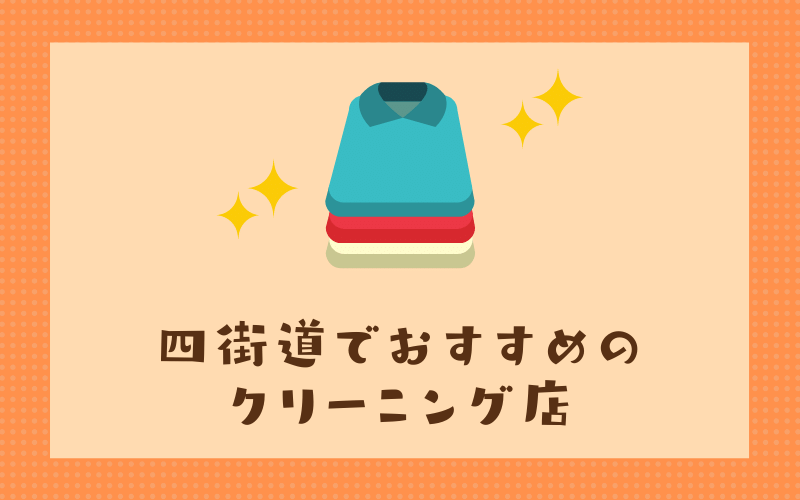 四街道でおすすめの
クリーニング店